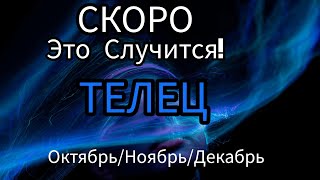 СКОРО
Это Случится!
ТЕЛЕЦ
Октябрь/Ноябрь/Декабрь